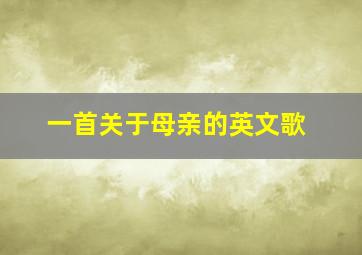 一首关于母亲的英文歌